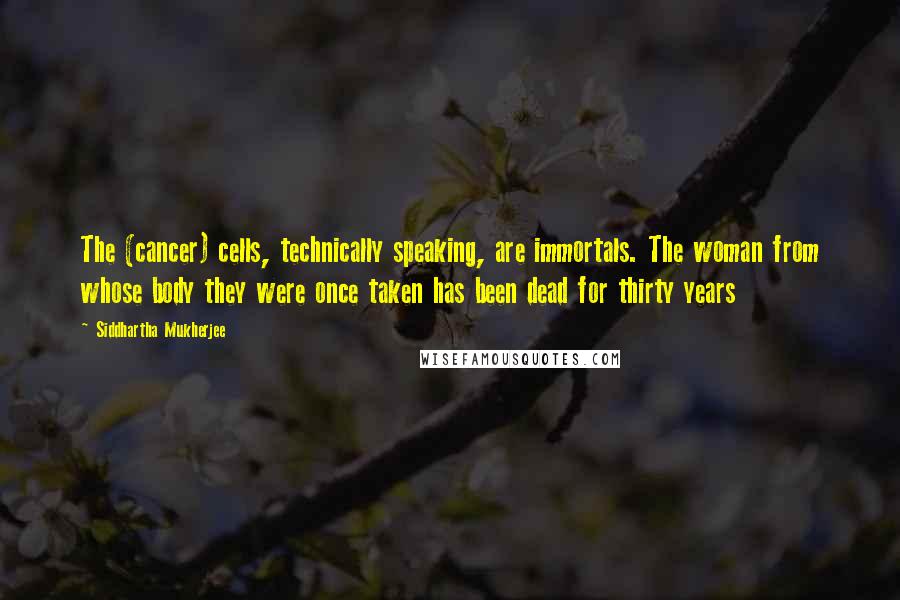 The (cancer) cells, technically speaking, are immortals. The woman from whose body they were once taken has been dead for thirty years

~ Siddhartha Mukherjee

WISEFAMOUSQUOTES.COM